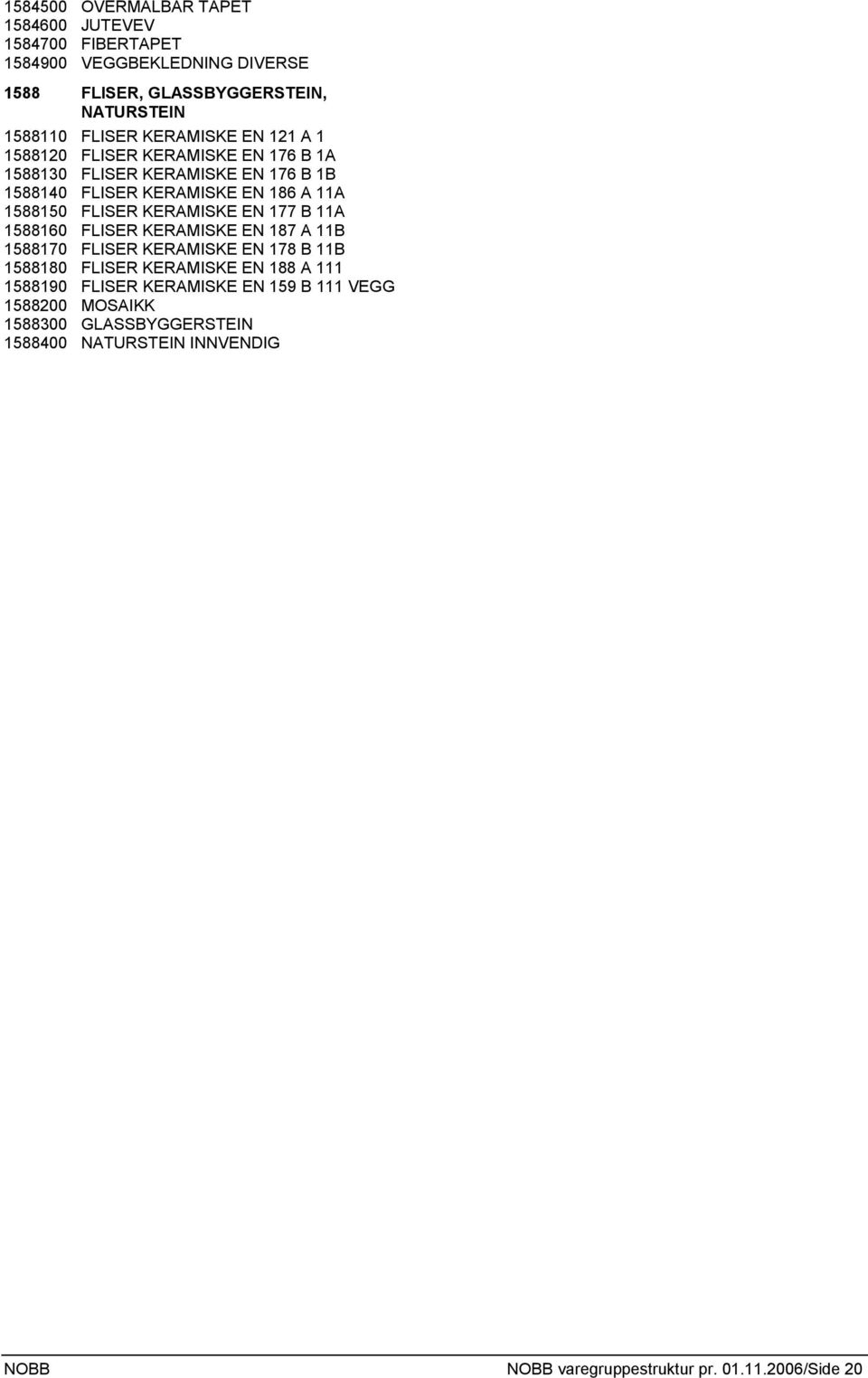 1584500 OVERMALBAR TAPET
1584600 JUTEVEV
1584700 FIBERTAPET
1584900 VEGGBEKLEDNING DIVERSE

1588 FLISER, GLASSBYGGERSTEIN, NATURSTEIN

1588110 FLISER KERAMISKE EN 121 A 1
1588120 FLISER KERAMISKE EN 176 B 1A
1588130 FLISER KERAMISKE EN 176 B 1B
1588140 FLISER KERAMISKE EN 186 A 11A
1588150 FLISER KERAMISKE EN 177 B 11A
1588160 FLISER KERAMISKE EN 187 A 11B
1588170 FLISER KERAMISKE EN 178 B 11B
1588180 FLISER KERAMISKE EN 188 A 111
1588190 FLISER KERAMISKE EN 159 B 111 VEGG
1588200 MOSAIKK
1588300 GLASSBYGGERSTEIN
1588400 NATURSTEIN INNVENDIG

NOBB NOBB varegruppestruktur pr. 01.11.2006/Side 20